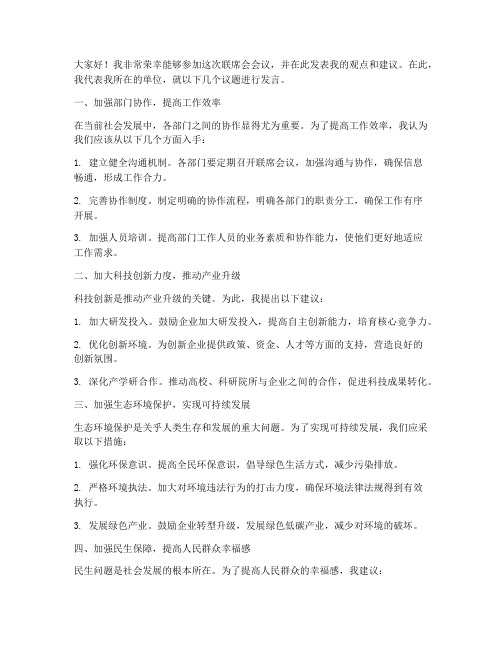 大家好！我非常荣幸能够参加这次联席会会议，并在此发表我的观点和建议。在此，我代表我所在的单位，就以下几个议题进行发言。

一、加强部门协作，提高工作效率

在当前社会发展中，各部门之间的协作显得尤为重要。为了提高工作效率，我认为我们应该从以下几个方面入手：

1. 建立健全沟通机制。各部门要定期召开联席会议，加强沟通与协作，确保信息畅通，形成工作合力。

2. 完善协作制度。制定明确的协作流程，明确各部门的职责分工，确保工作有序开展。

3. 加强人员培训。提高部门工作人员的业务素质和协作能力，使他们更好地适应工作需求。

二、加大科技创新力度，推动产业升级

科技创新是推动产业升级的关键。为此，我提出以下建议：

1. 加大研发投入。鼓励企业加大研发投入，提高自主创新能力，培育核心竞争力。

2. 优化创新环境。为创新企业提供政策、资金、人才等方面的支持，营造良好的创新氛围。

3. 深化产学研合作。推动高校、科研院所与企业之间的合作，促进科技成果转化。

三、加强生态环境保护，实现可持续发展

生态环境保护是关乎人类生存和发展的重大问题。为了实现可持续发展，我们应采取以下措施：

1. 强化环保意识。提高全民环保意识，倡导绿色生活方式，减少污染排放。

2. 严格环境执法。加大对环境违法行为的打击力度，确保环境法律法规得到有效执行。

3. 发展绿色产业。鼓励企业转型升级，发展绿色低碳产业，减少对环境的破坏。

四、加强民生保障，提高人民群众幸福感

民生问题是社会发展的根本所在。为了提高人民群众的幸福感，我建议：